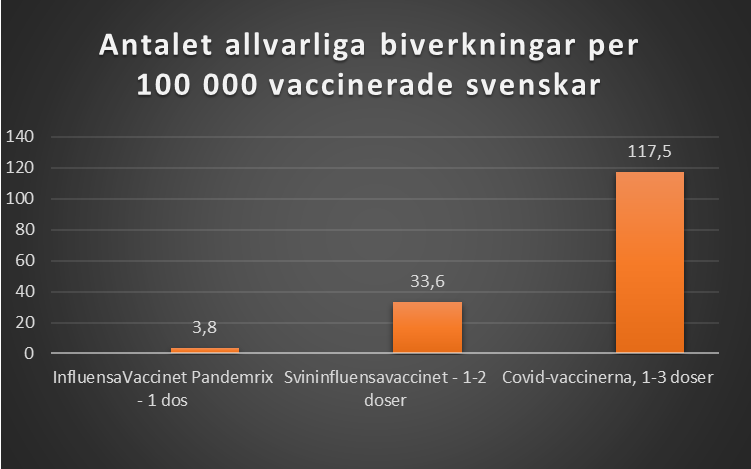 Antalet allvarliga biverkningar per 100 000 vaccinerade svenskar

140
120
100
80
60
40
20
0

3,8
33,6
117,5

InfluensaVaccinet Pandemrix - 1 dos
Svininfluensavaccinet - 1-2 doser
Covid-vaccinerna, 1-3 doser